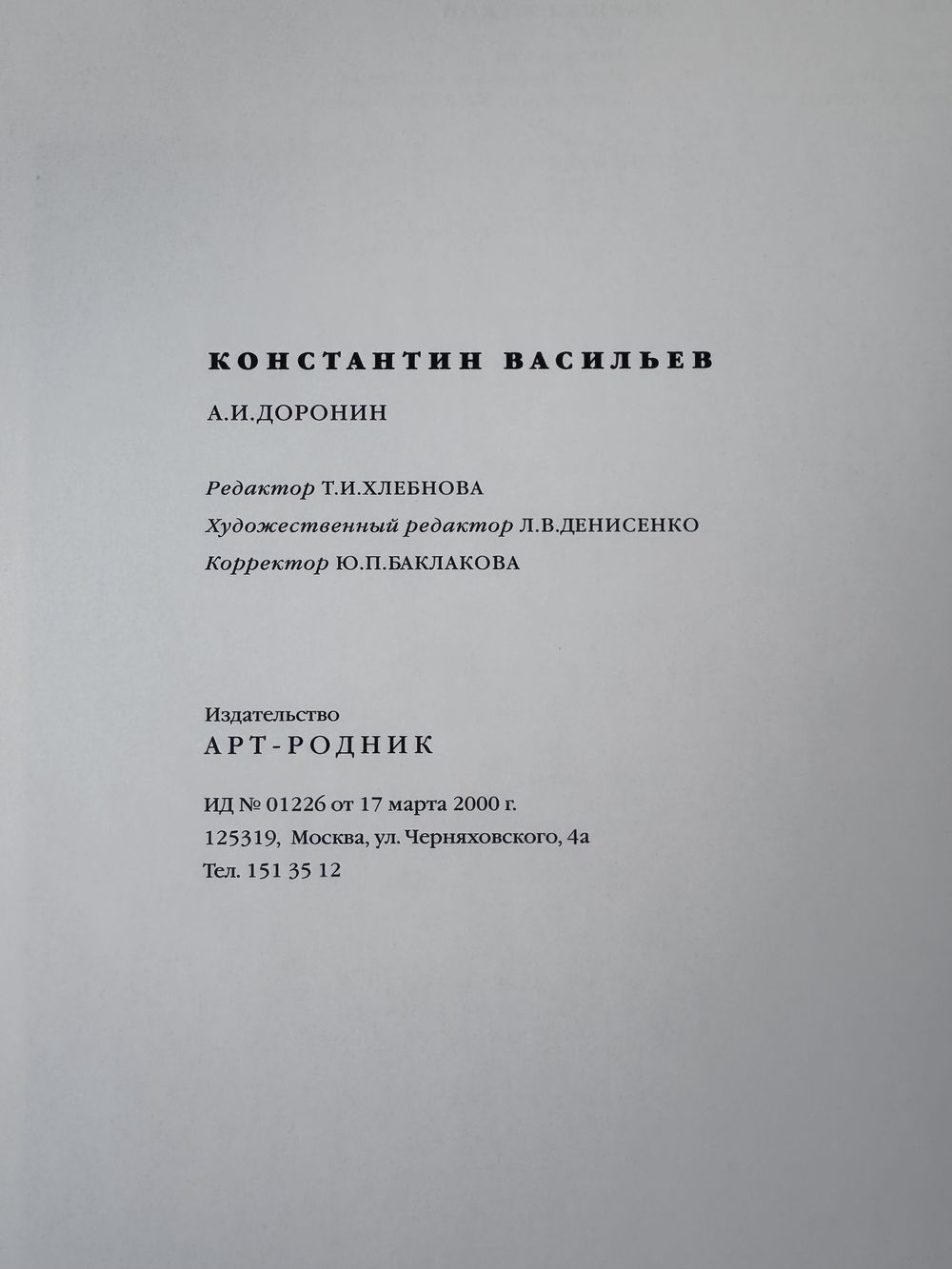 КОНСТАНТИН ВАСИЛЬЕВ

А.И.ДОРОНИН

Редактор Т.И.ХЛЕБНОВА
Художественный редактор Л.В.ДЕНИСЕНКО
Корректор Ю.П.БАКЛАКОВА

Издательство
АРТ-РОДНИК

ИД № 01226 от 17 марта 2000 г.
125319, Москва, ул. Черняховского, 4а
Тел. 151 35 12